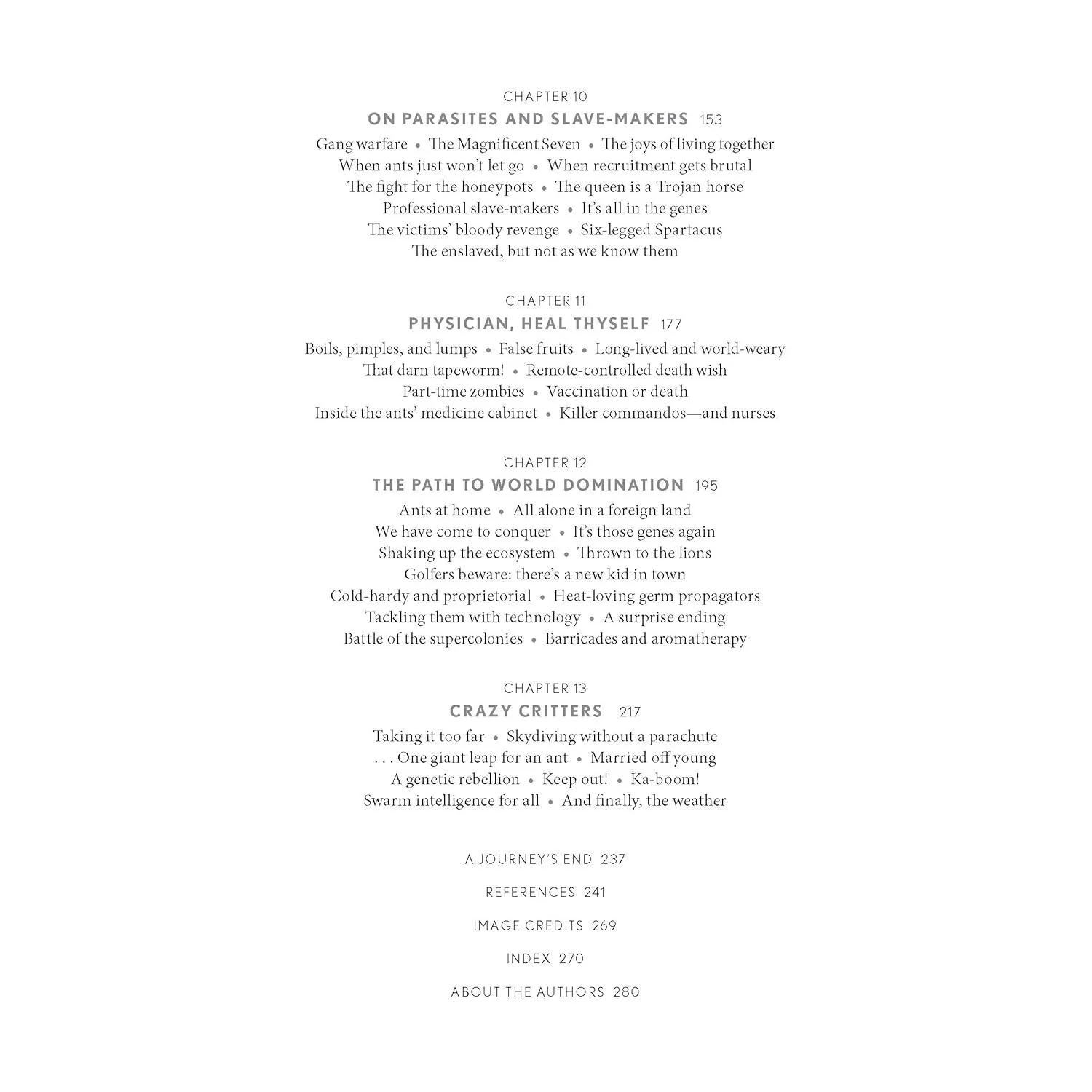 CHAPTER 10
ON PARASITES AND SLAVE-MAKERS 153

Gang warfare • The Magnificent Seven • The joys of living together
When ants just won't let go • When recruitment gets brutal
The fight for the honeypots • The queen is a Trojan horse
Professional slave-makers • It's all in the genes
The victims' bloody revenge • Six-legged Spartacus
The enslaved, but not as we know them

CHAPTER 11
PHYSICIAN, HEAL THYSELF 177

Boils, pimples, and lumps • False fruits • Long-lived and world-weary
That darn tapeworm! • Remote-controlled death wish
Part-time zombies • Vaccination or death
Inside the ants' medicine cabinet • Killer commandos—and nurses

CHAPTER 12
THE PATH TO WORLD DOMINATION 195

Ants at home • All alone in a foreign land
We have come to conquer • It's those genes again
Shaking up the ecosystem • Thrown to the lions
Golfers beware: there's a new kid in town
Cold-hardy and proprietorial • Heat-loving germ propagators
Tackling them with technology • A surprise ending
Battle of the supercolonies • Barricades and aromatherapy

CHAPTER 13
CRAZY CRITTERS 217

Taking it too far • Skydiving without a parachute
. . . One giant leap for an ant • Married off young
A genetic rebellion • Keep out! • Ka-boom!
Swarm intelligence for all • And finally, the weather

A JOURNEY'S END 237

REFERENCES 241

IMAGE CREDITS 269

INDEX 270

ABOUT THE AUTHORS 280